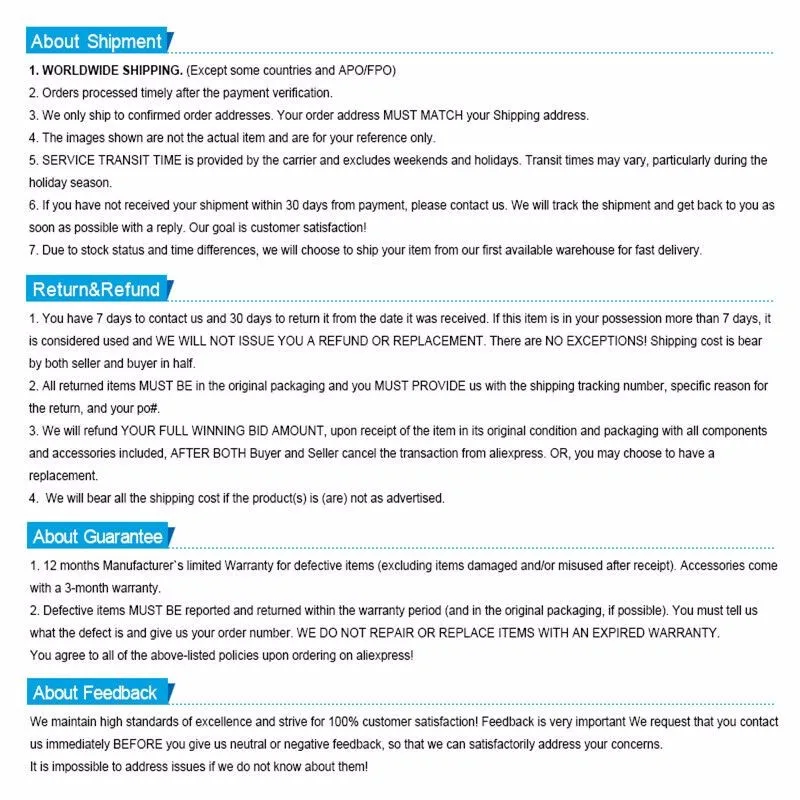 About Shipment

1. WORLDWIDE SHIPPING. (Except some countries and APO/FPO)
2. Orders processed timely after the payment verification.
3. We only ship to confirmed order addresses. Your order address MUST MATCH your Shipping address.
4. The images shown are not the actual item and are for your reference only.
5. SERVICE TRANSIT TIME is provided by the carrier and excludes weekends and holidays. Transit times may vary, particularly during the holiday season.
6. If you have not received your shipment within 30 days from payment, please contact us. We will track the shipment and get back to you as soon as possible with a reply. Our goal is customer satisfaction!
7. Due to stock status and time differences, we will choose to ship your item from our first available warehouse for fast delivery.

Return&Refund

1. You have 7 days to contact us and 30 days to return it from the date it was received. If this item is in your possession more than 7 days, it is considered used and WE WILL NOT ISSUE YOU A REFUND OR REPLACEMENT. There are NO EXCEPTIONS! Shipping cost is bear by both seller and buyer in half.
2. All returned items MUST BE in the original packaging and you MUST PROVIDE us with the shipping tracking number, specific reason for the return, and your po#.
3. We will refund YOUR FULL WINNING BID AMOUNT, upon receipt of the item in its original condition and packaging with all components and accessories included, AFTER BOTH Buyer and Seller cancel the transaction from aliexpress. OR, you may choose to have a replacement.
4. We will bear all the shipping cost if the product(s) is (are) not as advertised.

About Guarantee

1. 12 months Manufacturer`s limited Warranty for defective items (excluding items damaged and/or misused after receipt). Accessories come with a 3-month warranty.
2. Defective items MUST BE reported and returned within the warranty period (and in the original packaging, if possible). You must tell us what the defect is and give us your order number. WE DO NOT REPAIR OR REPLACE ITEMS WITH AN EXPIRED WARRANTY.
You agree to all of the above-listed policies upon ordering on aliexpress!

About Feedback

We maintain high standards of excellence and strive for 100% customer satisfaction! Feedback is very important We request that you contact us immediately BEFORE you give us neutral or negative feedback, so that we can satisfactorily address your concerns.
It is impossible to address issues if we do not know about them!